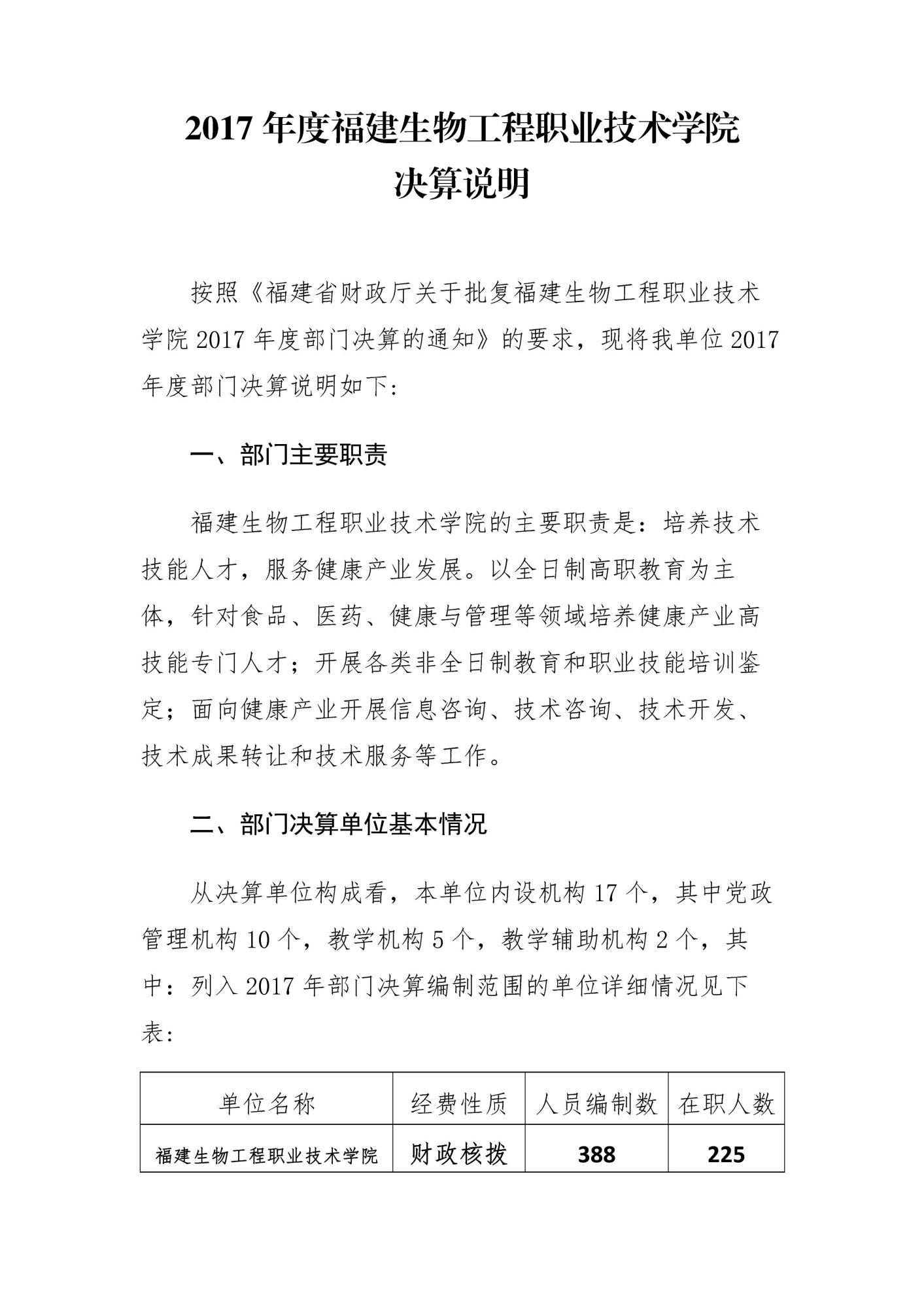 2017 年度福建生物工程职业技术学院
决算说明

按照《福建省财政厅关于批复福建生物工程职业技术学院 2017 年度部门决算的通知》的要求，现将我单位 2017 年度部门决算说明如下:

一、部门主要职责

福建生物工程职业技术学院的主要职责是：培养技术技能人才，服务健康产业发展。以全日制高职教育为主体，针对食品、医药、健康与管理等领域培养健康产业高技能专门人才；开展各类非全日制教育和职业技能培训鉴定；面向健康产业开展信息咨询、技术咨询、技术开发、技术成果转让和技术服务等工作。

二、部门决算单位基本情况

从决算单位构成看，本单位内设机构 17 个，其中党政管理机构 10 个，教学机构 5 个，教学辅助机构 2 个，其中：列入 2017 年部门决算编制范围的单位详细情况见下表:

| 单位名称 | 经费性质 | 人员编制数 | 在职人数 |
|---|---|---|---|
| 福建生物工程职业技术学院 | 财政核拨 | 388 | 225 |